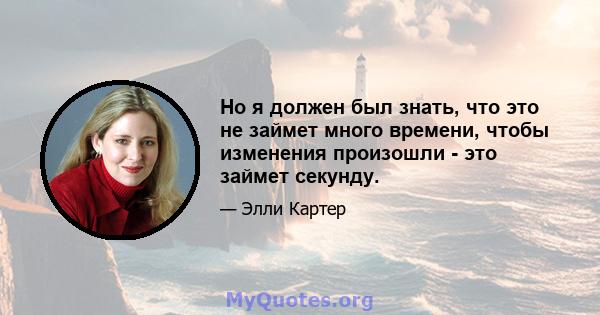 Но я должен был знать, что это не займет много времени, чтобы изменения произошли - это займет секунду.

— Элли Картер

MyQuotes.org